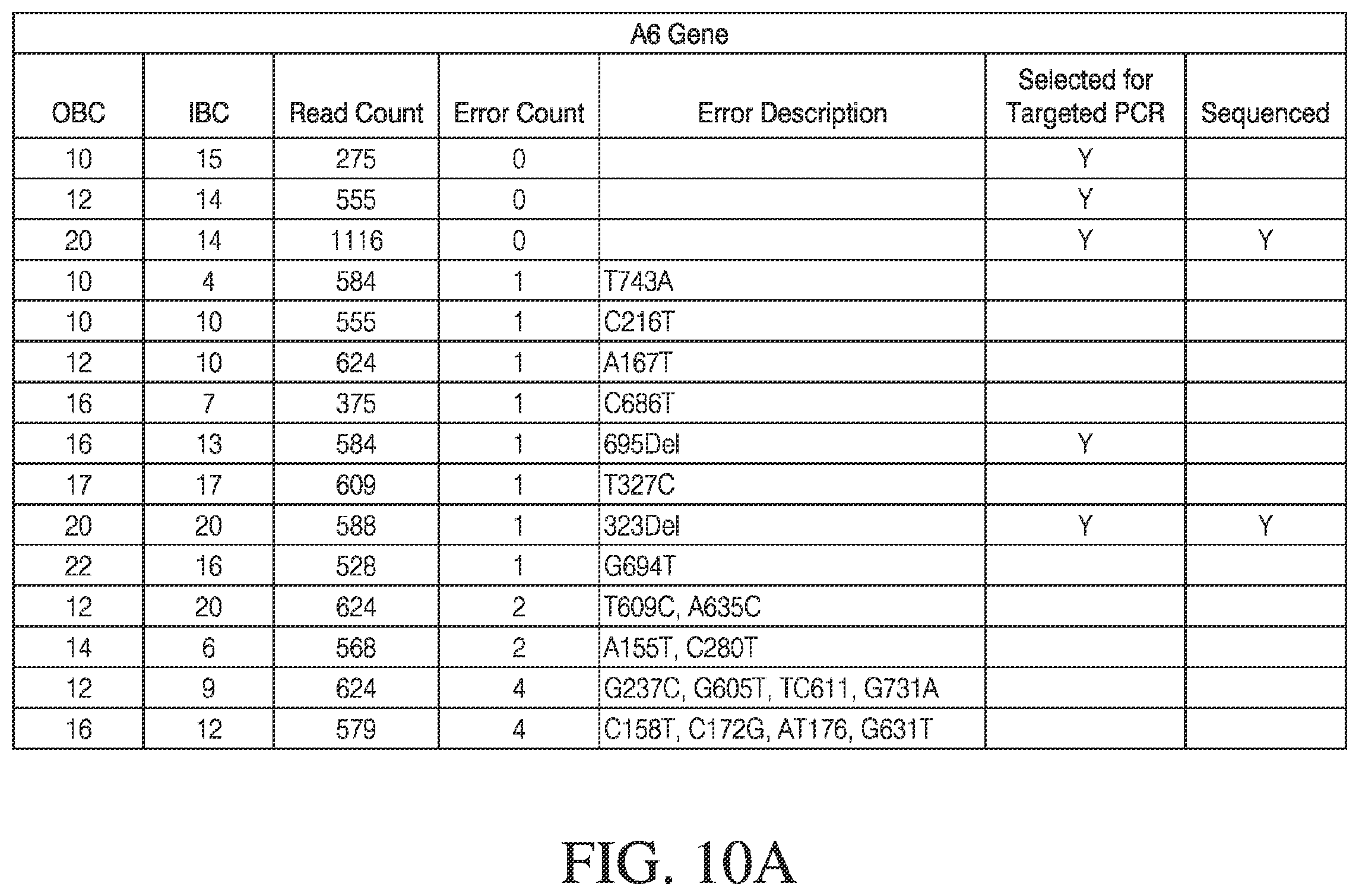 A6 Gene

| OBC | IBC | Read Count | Error Count | Error Description | Selected for Targeted PCR | Sequenced |
|---|---|---|---|---|---|---|
| 10 | 15 | 275 | 0 | | Y | |
| 12 | 14 | 555 | 0 | | Y | |
| 20 | 14 | 1116 | 0 | | Y | Y |
| 10 | 4 | 584 | 1 | T743A | | |
| 10 | 10 | 555 | 1 | C216T | | |
| 12 | 10 | 624 | 1 | A167T | | |
| 16 | 7 | 375 | 1 | C686T | | |
| 16 | 13 | 584 | 1 | 695Del | Y | |
| 17 | 17 | 609 | 1 | T327C | | |
| 20 | 20 | 588 | 1 | 323Del | Y | Y |
| 22 | 16 | 528 | 1 | G694T | | |
| 12 | 20 | 624 | 2 | T609C, A635C | | |
| 14 | 6 | 568 | 2 | A155T, C280T | | |
| 12 | 9 | 624 | 4 | G237C, G605T, TC611, G731A | | |
| 16 | 12 | 579 | 4 | C158T, C172G, AT176, G631T | | |

FIG. 10A